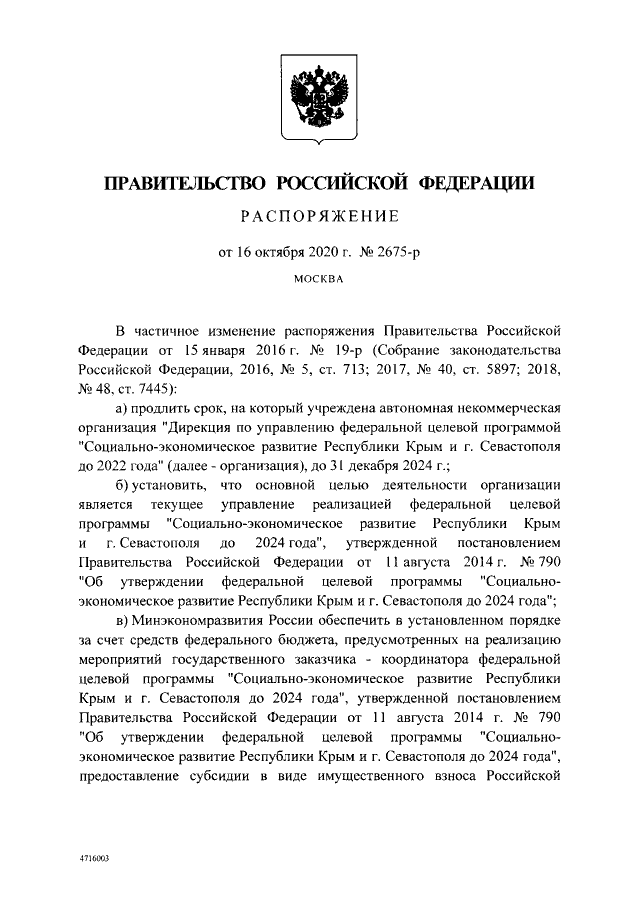 ПРАВИТЕЛЬСТВО РОССИЙСКОЙ ФЕДЕРАЦИИ

РАСПОРЯЖЕНИЕ

от 16 октября 2020 г. № 2675-р

МОСКВА

В частичное изменение распоряжения Правительства Российской Федерации от 15 января 2016 г. № 19-р (Собрание законодательства Российской Федерации, 2016, № 5, ст. 713; 2017, № 40, ст. 5897; 2018, № 48, ст. 7445):

а) продлить срок, на который учреждена автономная некоммерческая организация "Дирекция по управлению федеральной целевой программой "Социально-экономическое развитие Республики Крым и г. Севастополя до 2022 года" (далее - организация), до 31 декабря 2024 г.;

б) установить, что основной целью деятельности организации является текущее управление реализацией федеральной целевой программы "Социально-экономическое развитие Республики Крым и г. Севастополя до 2024 года", утвержденной постановлением Правительства Российской Федерации от 11 августа 2014 г. № 790 "Об утверждении федеральной целевой программы "Социально-экономическое развитие Республики Крым и г. Севастополя до 2024 года";

в) Минэкономразвития России обеспечить в установленном порядке за счет средств федерального бюджета, предусмотренных на реализацию мероприятий государственного заказчика - координатора федеральной целевой программы "Социально-экономическое развитие Республики Крым и г. Севастополя до 2024 года", утвержденной постановлением Правительства Российской Федерации от 11 августа 2014 г. № 790 "Об утверждении федеральной целевой программы "Социально-экономическое развитие Республики Крым и г. Севастополя до 2024 года", предоставление субсидии в виде имущественного взноса Российской

4716003